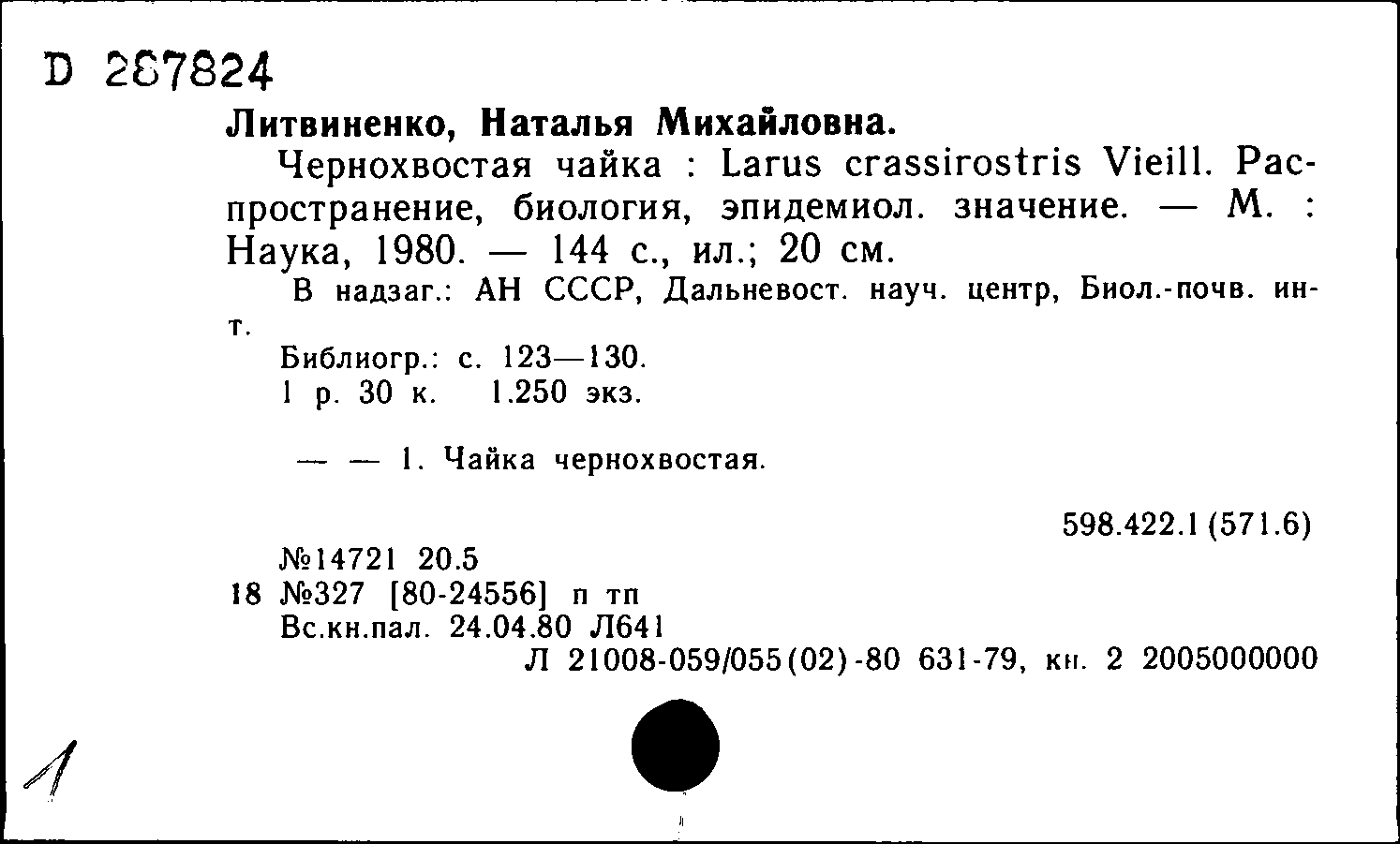 D 287824

Литвиненко, Наталья Михайловна.

Чернохвостая чайка : Larus crassirostris Vieill. Распространение, биология, эпидемиол. значение. — М. : Наука, 1980. — 144 с., ил.; 20 см.

В надзаг.: АН СССР, Дальневост. науч. центр, Биол.-почв. ин-т.

Библиогр.: с. 123—130.
1 р. 30 к. 1.250 экз.

— — 1. Чайка чернохвостая.

598.422.1 (571.6)

№14721 20.5
18 №327 [80-24556] п тп
Вс.кн.пал. 24.04.80 Л641
Л 21008-059/055(02)-80 631-79, кн. 2 2005000000

1